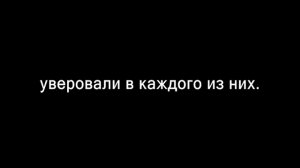 уверовали в каждого из них.